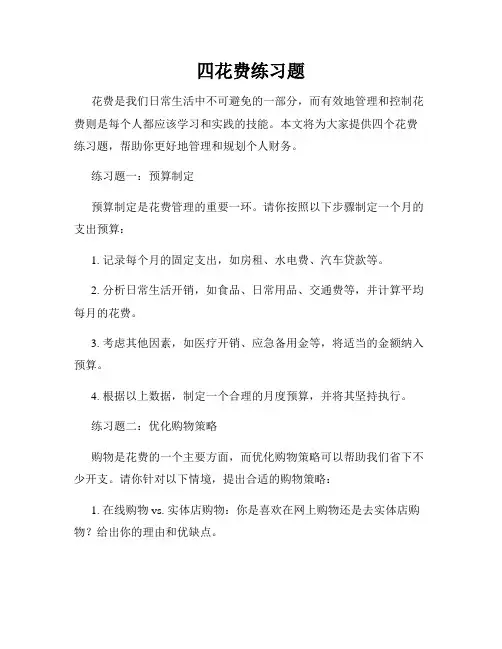 四花费练习题

花费是我们日常生活中不可避免的一部分，而有效地管理和控制花费则是每个人都应该学习和实践的技能。本文将为大家提供四个花费练习题，帮助你更好地管理和规划个人财务。

练习题一：预算制定

预算制定是花费管理的重要一环。请你按照以下步骤制定一个月的支出预算：

1. 记录每个月的固定支出，如房租、水电费、汽车贷款等。

2. 分析日常生活开销，如食品、日常用品、交通费等，并计算平均每月的花费。

3. 考虑其他因素，如医疗开销、应急备用金等，将适当的金额纳入预算。

4. 根据以上数据，制定一个合理的月度预算，并将其坚持执行。

练习题二：优化购物策略

购物是花费的一个主要方面，而优化购物策略可以帮助我们省下不少开支。请你针对以下情境，提出合适的购物策略：

1. 在线购物 vs. 实体店购物：你是喜欢在网上购物还是去实体店购物？给出你的理由和优缺点。